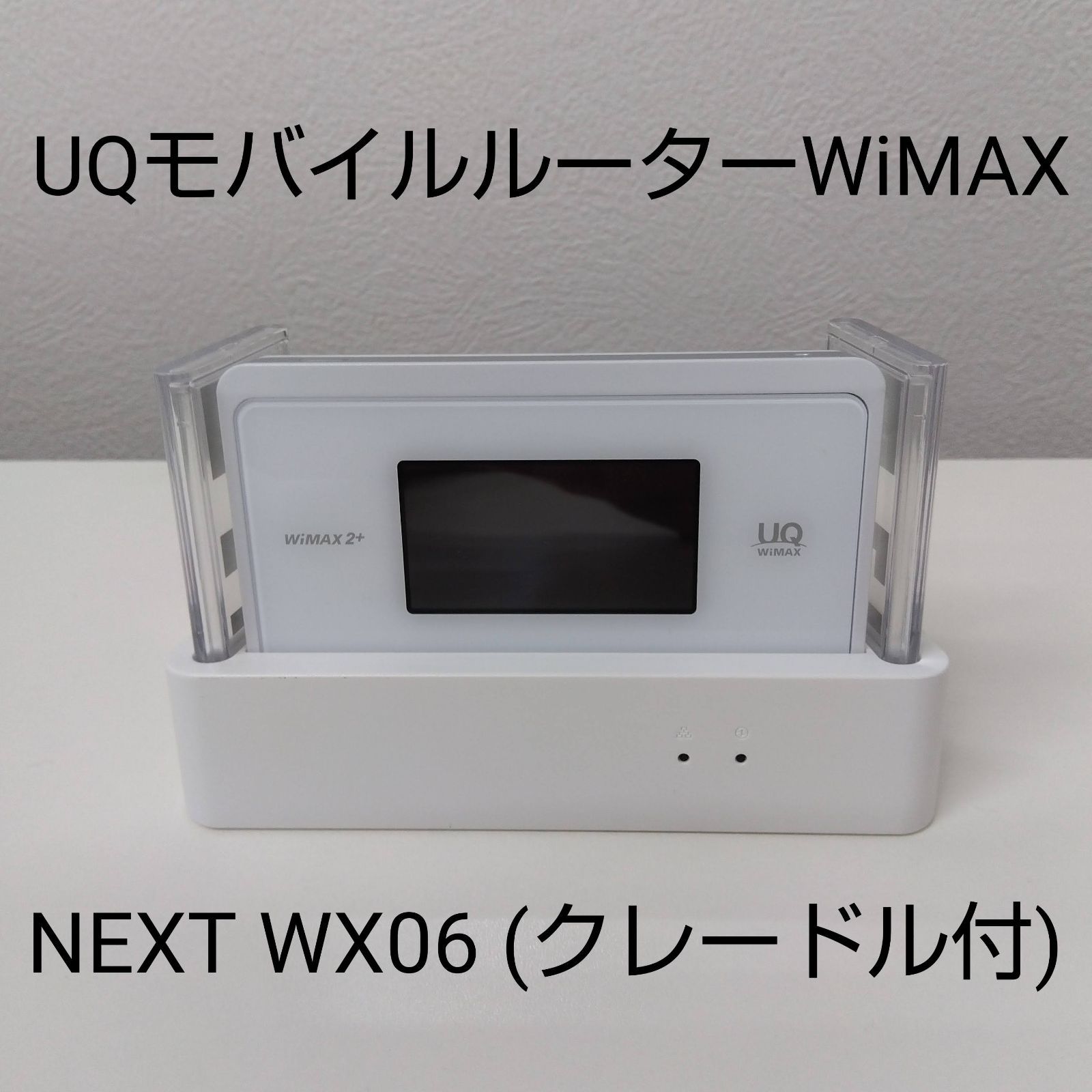 UQモバイルルーターWiMAX

WiMAX 2+

UQ
WiMAX

NEXT WX06 (クレードル付)